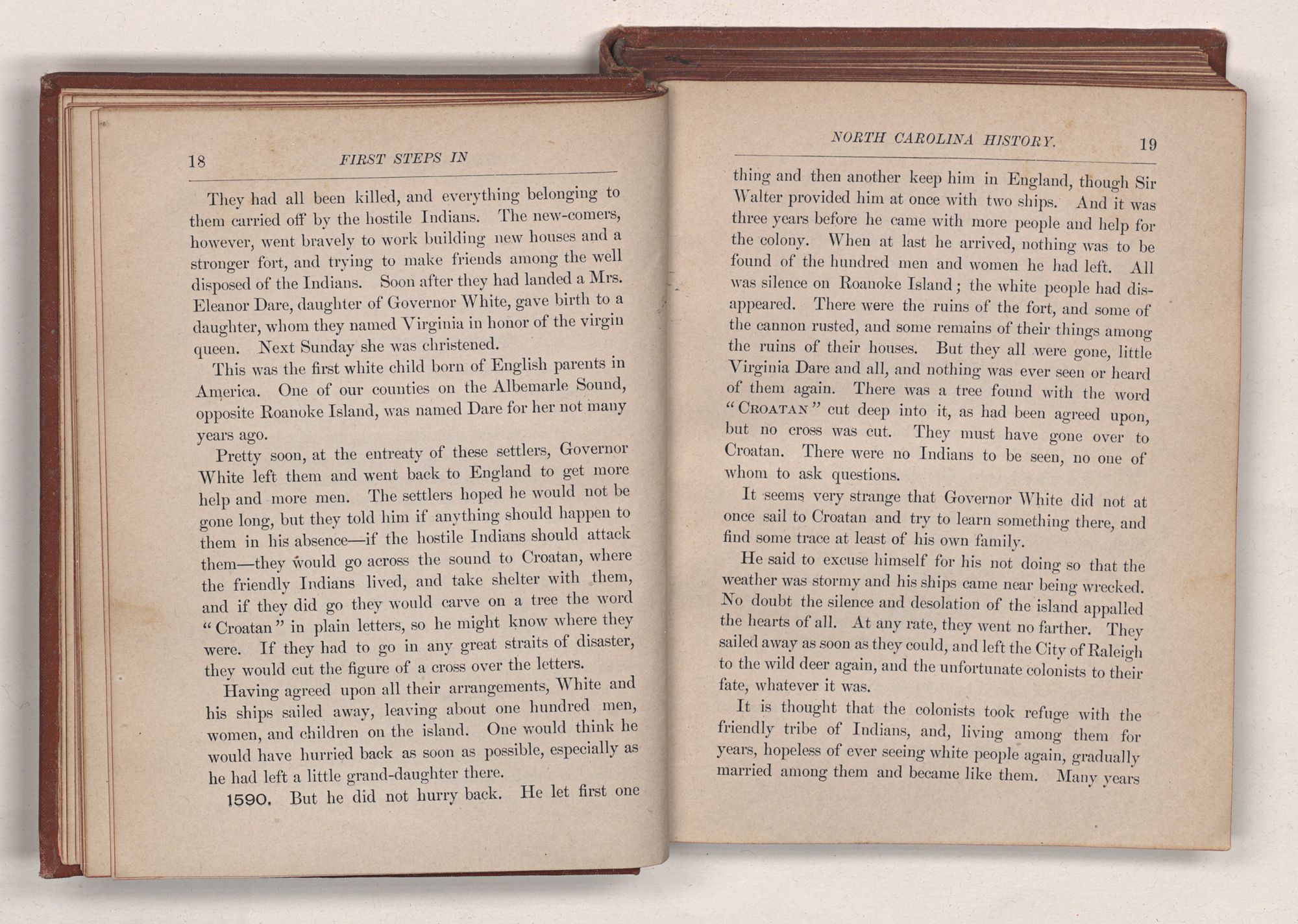 18 FIRST STEPS IN

They had all been killed, and everything belonging to them carried off by the hostile Indians. The new-comers, however, went bravely to work building new houses and a stronger fort, and trying to make friends among the well disposed of the Indians. Soon after they had landed a Mrs. Eleanor Dare, daughter of Governor White, gave birth to a daughter, whom they named Virginia in honor of the virgin queen. Next Sunday she was christened.

This was the first white child born of English parents in America. One of our counties on the Albemarle Sound, opposite Roanoke Island, was named Dare for her not many years ago.

Pretty soon, at the entreaty of these settlers, Governor White left them and went back to England to get more help and more men. The settlers hoped he would not be gone long, but they told him if anything should happen to them in his absence—if the hostile Indians should attack them—they would go across the sound to Croatan, where the friendly Indians lived, and take shelter with them, and if they did go they would carve on a tree the word "Croatan" in plain letters, so he might know where they were. If they had to go in any great straits of disaster, they would cut the figure of a cross over the letters.

Having agreed upon all their arrangements, White and his ships sailed away, leaving about one hundred men, women, and children on the island. One would think he would have hurried back as soon as possible, especially as he had left a little grand-daughter there.

1590. But he did not hurry back. He let first one

NORTH CAROLINA HISTORY. 19

thing and then another keep him in England, though Sir Walter provided him at once with two ships. And it was three years before he came with more people and help for the colony. When at last he arrived, nothing was to be found of the hundred men and women he had left. All was silence on Roanoke Island; the white people had disappeared. There were the ruins of the fort, and some of the cannon rusted, and some remains of their things among the ruins of their houses. But they all were gone, little Virginia Dare and all, and nothing was ever seen or heard of them again. There was a tree found with the word "CROATAN" cut deep into it, as had been agreed upon, but no cross was cut. They must have gone over to Croatan. There were no Indians to be seen, no one of whom to ask questions.

It seems very strange that Governor White did not at once sail to Croatan and try to learn something there, and find some trace at least of his own family.

He said to excuse himself for his not doing so that the weather was stormy and his ships came near being wrecked. No doubt the silence and desolation of the island appalled the hearts of all. At any rate, they went no farther. They sailed away as soon as they could, and left the City of Raleigh to the wild deer again, and the unfortunate colonists to their fate, whatever it was.

It is thought that the colonists took refuge with the friendly tribe of Indians, and, living among them for years, hopeless of ever seeing white people again, gradually married among them and became like them. Many years